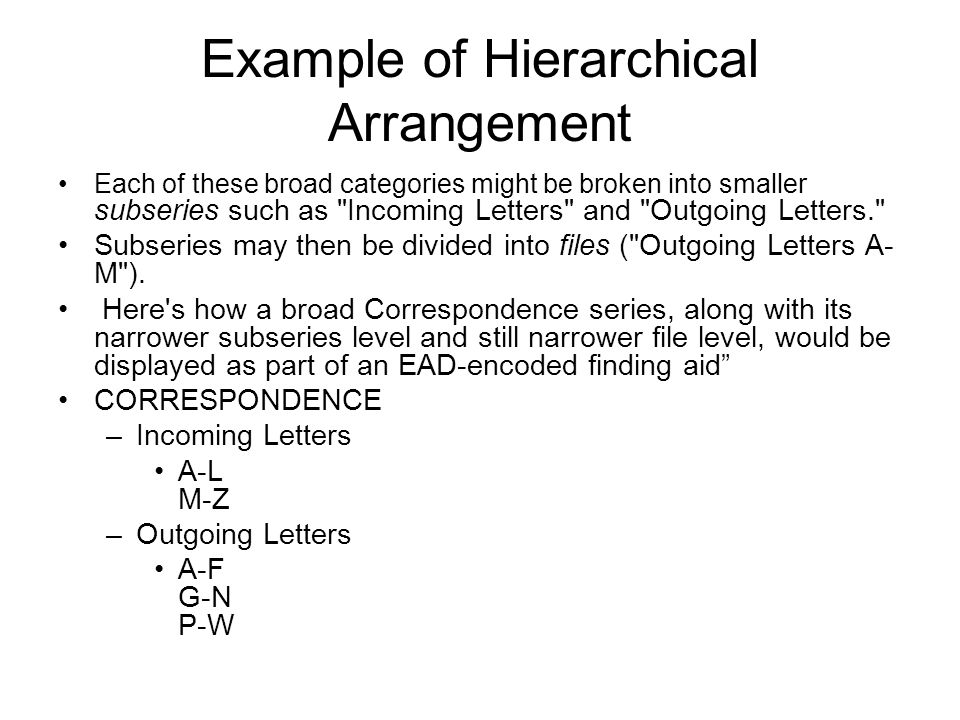 Example of Hierarchical Arrangement

• Each of these broad categories might be broken into smaller subseries such as "Incoming Letters" and "Outgoing Letters."

• Subseries may then be divided into files ("Outgoing Letters A-M").

• Here's how a broad Correspondence series, along with its narrower subseries level and still narrower file level, would be displayed as part of an EAD-encoded finding aid”

• CORRESPONDENCE

– Incoming Letters

• A-L
M-Z

– Outgoing Letters

• A-F
G-N
P-W